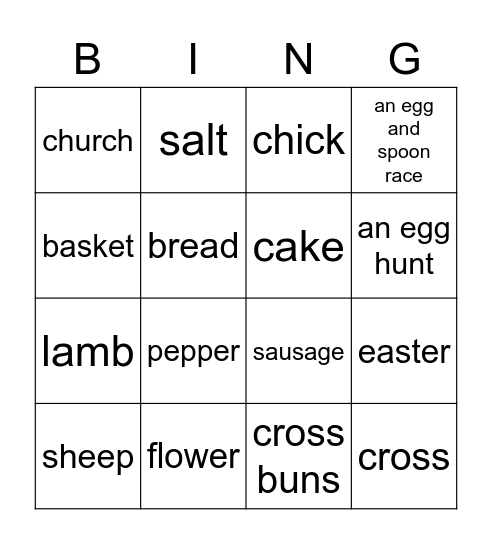 | B | I | N | G |
|---|---|---|---|
| church | salt | chick | an egg and spoon race |
| basket | bread | cake | an egg hunt |
| lamb | pepper | sausage | easter |
| sheep | flower | cross buns | cross |